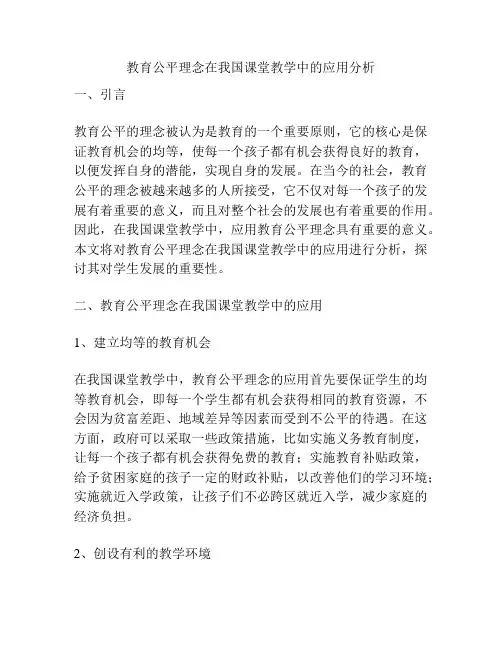 教育公平理念在我国课堂教学中的应用分析

一、引言

教育公平的理念被认为是教育的一个重要原则，它的核心是保证教育机会的均等，使每一个孩子都有机会获得良好的教育，以便发挥自身的潜能，实现自身的发展。在当今的社会，教育公平的理念被越来越多的人所接受，它不仅对每一个孩子的发展有着重要的意义，而且对整个社会的发展也有着重要的作用。因此，在我国课堂教学中，应用教育公平理念具有重要的意义。本文将对教育公平理念在我国课堂教学中的应用进行分析，探讨其对学生发展的重要性。

二、教育公平理念在我国课堂教学中的应用

1、建立均等的教育机会

在我国课堂教学中，教育公平理念的应用首先要保证学生的均等教育机会，即每一个学生都有机会获得相同的教育资源，不会因为贫富差距、地域差异等因素而受到不公平的待遇。在这方面，政府可以采取一些政策措施，比如实施义务教育制度，让每一个孩子都有机会获得免费的教育；实施教育补贴政策，给予贫困家庭的孩子一定的财政补贴，以改善他们的学习环境；实施就近入学政策，让孩子们不必跨区就近入学，减少家庭的经济负担。

2、创设有利的教学环境